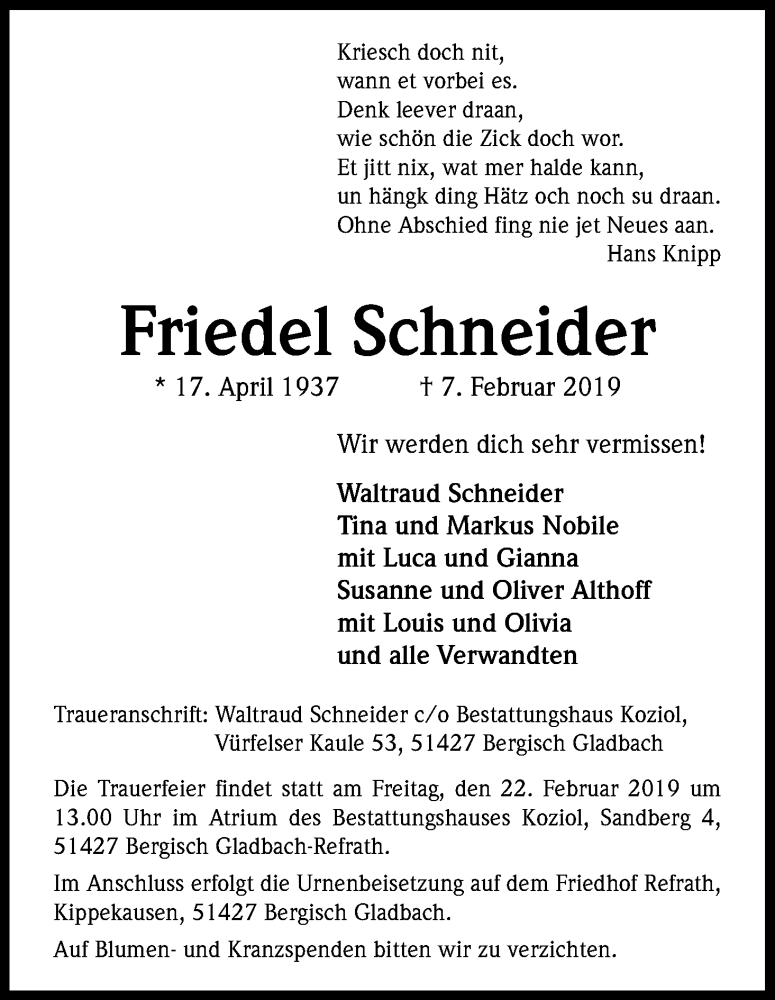 Kriesch doch nit,
wann et vorbei es.
Denk leever draan,
wie schön die Zick doch wor.
Et jitt nix, wat mer halde kann,
un hängk ding Hätz och noch su draan.
Ohne Abschied fing nie jet Neues aan.
Hans Knipp

Friedel Schneider

* 17. April 1937 † 7. Februar 2019

Wir werden dich sehr vermissen!

Waltraud Schneider
Tina und Markus Nobile
mit Luca und Gianna
Susanne und Oliver Althoff
mit Louis und Olivia
und alle Verwandten

Traueranschrift: Waltraud Schneider c/o Bestattungshaus Koziol,
Vürfelser Kaule 53, 51427 Bergisch Gladbach

Die Trauerfeier findet statt am Freitag, den 22. Februar 2019 um 13.00 Uhr im Atrium des Bestattungshauses Koziol, Sandberg 4, 51427 Bergisch Gladbach-Refrath.

Im Anschluss erfolgt die Urnenbeisetzung auf dem Friedhof Refrath, Kippekausen, 51427 Bergisch Gladbach.

Auf Blumen- und Kranzspenden bitten wir zu verzichten.